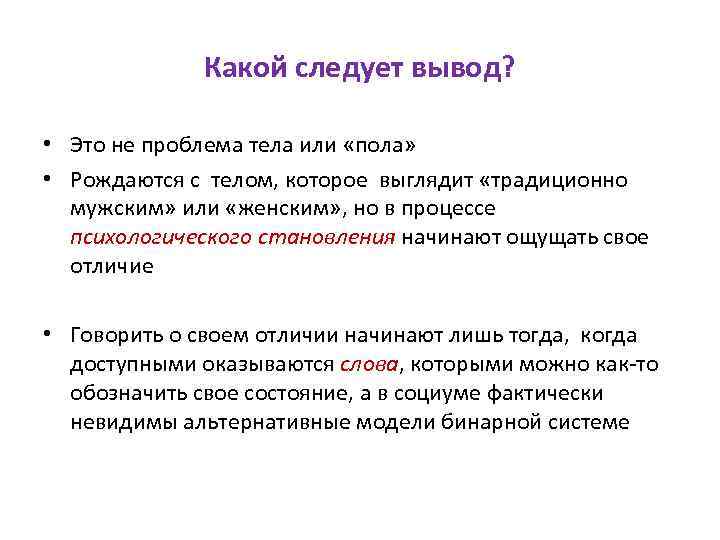 Какой следует вывод?

• Это не проблема тела или «пола»

• Рождаются с телом, которое выглядит «традиционно мужским» или «женским», но в процессе психологического становления начинают ощущать свое отличие

• Говорить о своем отличии начинают лишь тогда, когда доступными оказываются слова, которыми можно как-то обозначить свое состояние, а в социуме фактически невидимы альтернативные модели бинарной системе